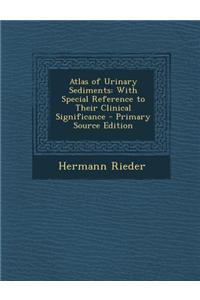 Atlas of Urinary Sediments: With Special Reference to Their Clinical Significance - Primary Source Edition

Hermann Rieder